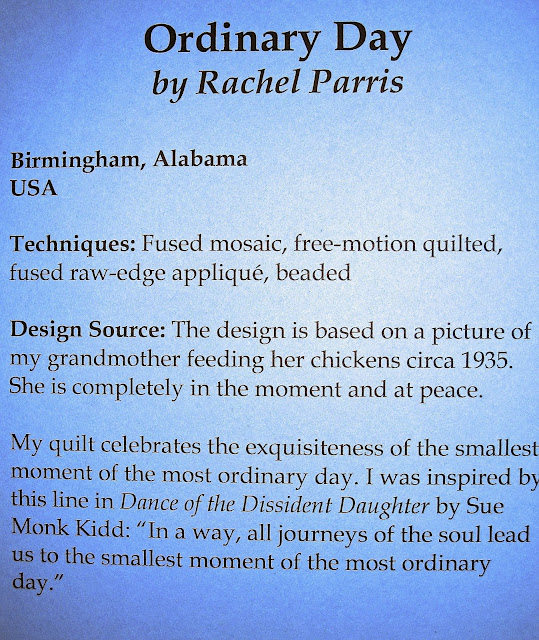 Ordinary Day
by Rachel Parris

Birmingham, Alabama
USA

Techniques: Fused mosaic, free-motion quilted, fused raw-edge appliqué, beaded

Design Source: The design is based on a picture of my grandmother feeding her chickens circa 1935. She is completely in the moment and at peace.

My quilt celebrates the exquisiteness of the smallest moment of the most ordinary day. I was inspired by this line in Dance of the Dissident Daughter by Sue Monk Kidd: "In a way, all journeys of the soul lead us to the smallest moment of the most ordinary day."